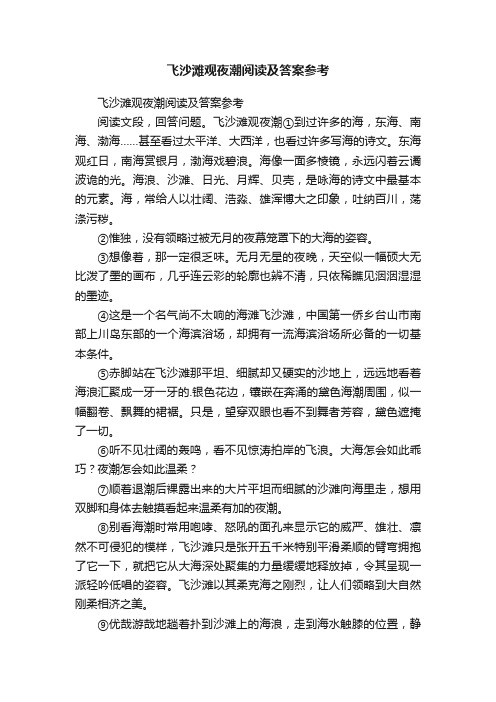 飞沙滩观夜潮阅读及答案参考

飞沙滩观夜潮阅读及答案参考

阅读文段，回答问题。飞沙滩观夜潮①到过许多的海，东海、南海、渤海……甚至看过太平洋、大西洋，也看过许多写海的诗文。东海观红日，南海赏银月，渤海戏碧浪。海像一面多棱镜，永远闪着云谲波诡的光。海浪、沙滩、日光、月辉、贝壳，是咏海的诗文中最基本的元素。海，常给人以壮阔、浩淼、雄浑博大之印象，吐纳百川，荡涤污秽。

②惟独，没有领略过被无月的夜幕笼罩下的大海的姿容。

③想像着，那一定很乏味。无月无星的夜晚，天空似一幅硕大无比泼了墨的画布，几乎连云彩的轮廓也辨不清，只依稀瞧见洇洇湿湿的墨迹。

④这是一个名气尚不太响的海滩飞沙滩，中国第一侨乡台山市南部上川岛东部的一个海滨浴场，却拥有一流海滨浴场所必备的一切基本条件。

⑤赤脚站在飞沙滩那平坦、细腻却又硬实的沙地上，远远地看着海浪汇聚成一牙一牙的.银色花边，镶嵌在奔涌的黛色海潮周围，似一幅翻卷、飘舞的裙裾。只是，望穿双眼也看不到舞者芳容，黛色遮掩了一切。

⑥听不见壮阔的轰鸣，看不见惊涛拍岸的飞浪。大海怎会如此乖巧？夜潮怎会如此温柔？

⑦顺着退潮后裸露出来的大片平坦而细腻的沙滩向海里走，想用双脚和身体去触摸看起来温柔有加的夜潮。

⑧别看海潮时常用咆哮、怒吼的面孔来显示它的威严、雄壮、凛然不可侵犯的模样，飞沙滩只是张开五千米特别平滑柔顺的臂弯拥抱了它一下，就把它从大海深处聚集的力量缓缓地释放掉，令其呈现一派轻吟低唱的姿容。飞沙滩以其柔克海之刚烈，让人们领略到大自然刚柔相济之美。

⑨优哉游哉地趟着扑到沙滩上的海浪，走到海水触膝的位置，静